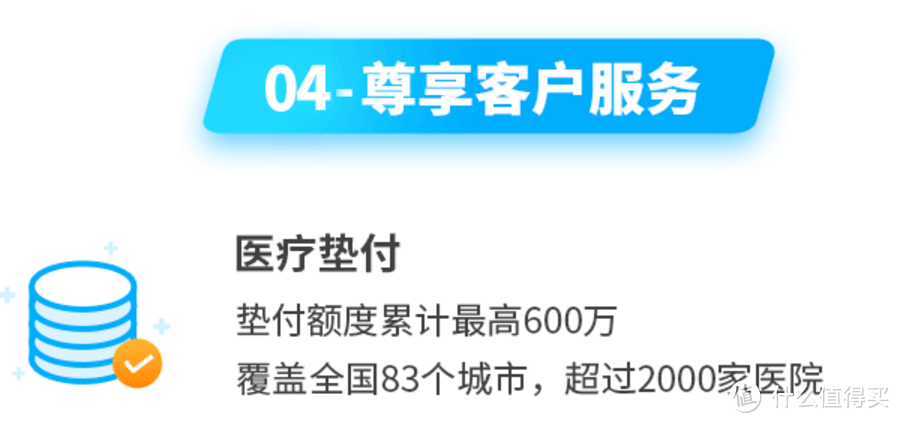 04-尊享客户服务

医疗垫付

垫付额度累计最高600万

覆盖全国83个城市，超过2000家医院

值 什么值得买